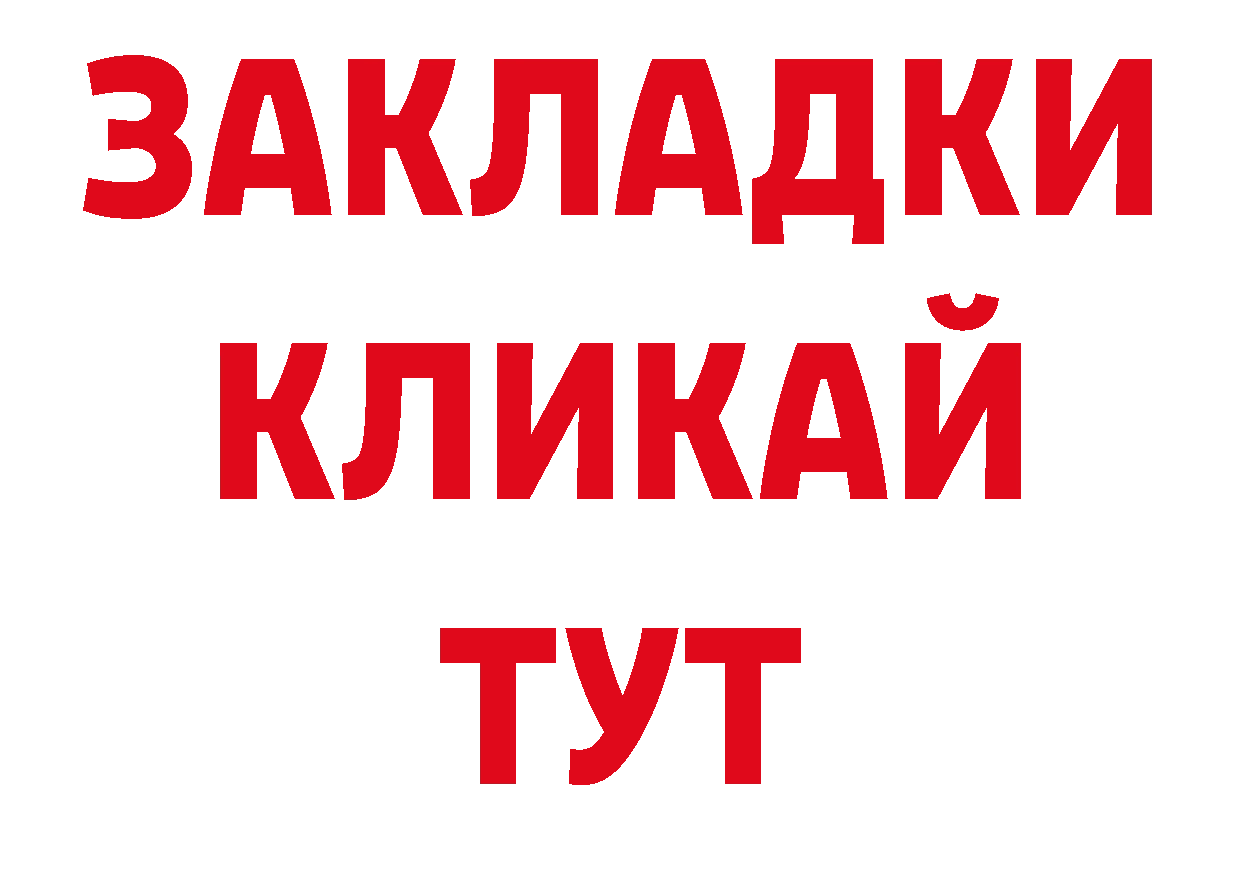 ЗАКЛАДКИ
КЛИКАЙ
ТУТ